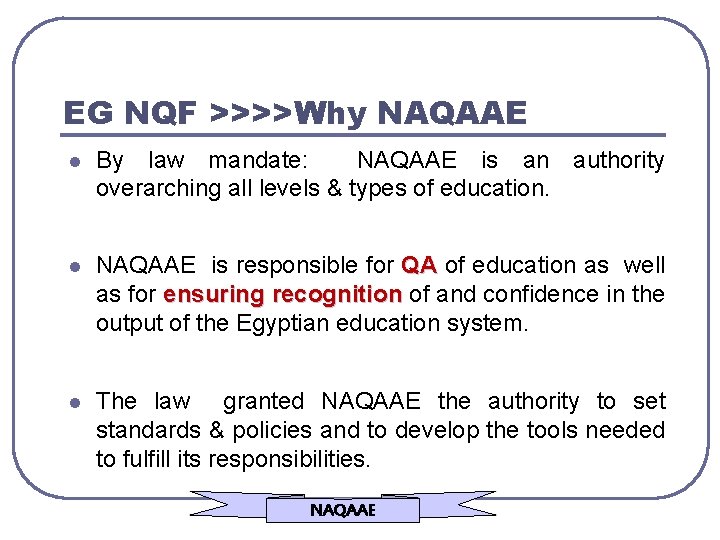 EG NQF >>>>Why NAQAAE

- By law mandate: NAQAAE is an authority overarching all levels & types of education.

- NAQAAE is responsible for QA of education as well as for ensuring recognition of and confidence in the output of the Egyptian education system.

- The law granted NAQAAE the authority to set standards & policies and to develop the tools needed to fulfill its responsibilities.

NAQAAE